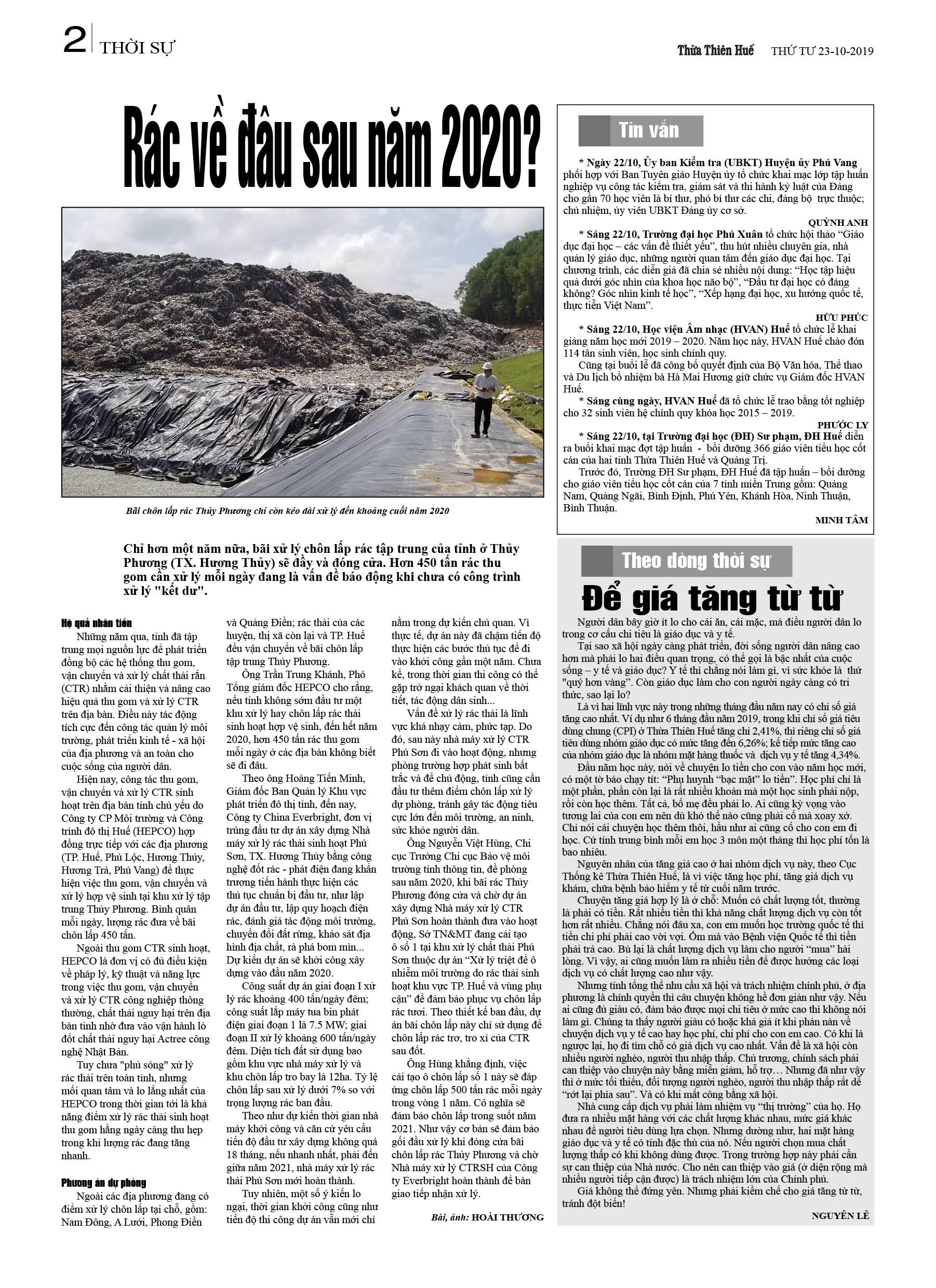 2 THỜI SỰ

Thừa Thiên Huế THỨ TƯ 23-10-2019

Rác về đâu sau năm 2020?

Bãi chôn lấp rác Thủy Phương chỉ còn kéo dài xử lý đến khoảng cuối năm 2020

Chỉ hơn một năm nữa, bãi xử lý chôn lấp rác tập trung của tỉnh ở Thủy Phương (TX. Hương Thủy) sẽ đầy và đóng cửa. Hơn 450 tấn rác thu gom cần xử lý mỗi ngày đang là vấn đề báo động khi chưa có công trình xử lý "kết dư".

Hệ quả nhãn tiền

Những năm qua, tỉnh đã tập trung mọi nguồn lực để phát triển đồng bộ các hệ thống thu gom, vận chuyển và xử lý chất thải rắn (CTR) nhằm cải thiện và nâng cao hiệu quả thu gom và xử lý CTR trên địa bàn. Điều này tác động tích cực đến công tác quản lý môi trường, phát triển kinh tế - xã hội của địa phương và an toàn cho cuộc sống của người dân.

Hiện nay, công tác thu gom, vận chuyển và xử lý CTR sinh hoạt trên địa bàn tỉnh chủ yếu do Công ty CP Môi trường và Công trình đô thị Huế (HEPCO) hợp đồng trực tiếp với các địa phương (TP. Huế, Phú Lộc, Hương Thủy, Hương Trà, Phú Vang) để thực hiện việc thu gom, vận chuyển và xử lý hợp vệ sinh tại khu xử lý tập trung Thủy Phương. Bình quân mỗi ngày, lượng rác đưa về bãi chôn lấp 450 tấn.

Ngoài thu gom CTR sinh hoạt, HEPCO là đơn vị có đủ điều kiện về pháp lý, kỹ thuật và năng lực trong việc thu gom, vận chuyển và xử lý CTR công nghiệp thông thường, chất thải nguy hại trên địa bàn tỉnh nhờ đưa vào vận hành lò đốt chất thải nguy hại Actree công nghệ Nhật Bản.

Tuy chưa "phủ sóng" xử lý rác thải trên toàn tỉnh, nhưng mối quan tâm và lo lắng nhất của HEPCO trong thời gian tới là khả năng điểm xử lý rác thải sinh hoạt thu gom hằng ngày càng thu hẹp trong khi lượng rác đang tăng nhanh.

Phương án dự phòng

Ngoài các địa phương đang có điểm xử lý chôn lấp tại chỗ, gồm: Nam Đông, A Lưới, Phong Điền và Quảng Điền; rác thải của các huyện, thị xã còn lại và TP. Huế đều vận chuyển về bãi chôn lấp tập trung Thủy Phương.

Ông Trần Trung Khánh, Phó Tổng giám đốc HEPCO cho rằng, nếu tỉnh không sớm đầu tư một khu xử lý hay chôn lấp rác thải sinh hoạt hợp vệ sinh, đến hết năm 2020, hơn 450 tấn rác thu gom mỗi ngày ở các địa bàn không biết sẽ đi đâu.

Theo ông Hoàng Tiến Minh, Giám đốc Ban Quản lý Khu vực phát triển đô thị tỉnh, đến nay, Công ty China Everbright, đơn vị trúng đầu tư dự án xây dựng Nhà máy xử lý rác thải sinh hoạt Phú Sơn, TX. Hương Thủy bằng công nghệ đốt rác - phát điện đang khẩn trương tiến hành thực hiện các thủ tục chuẩn bị đầu tư, như lập dự án đầu tư, lập quy hoạch điện rác, đánh giá tác động môi trường, chuyển đổi đất rừng, khảo sát địa hình địa chất, rà phá bom mìn... Dự kiến dự án sẽ khởi công xây dựng vào đầu năm 2020.

Công suất dự án giai đoạn I xử lý rác khoảng 400 tấn/ngày đêm; công suất lắp máy tua bin phát điện giai đoạn 1 là 7.5 MW; giai đoạn II xử lý khoảng 600 tấn/ngày đêm. Diện tích đất sử dụng bao gồm khu vực nhà máy xử lý và khu chôn lấp tro bay là 12ha. Tỷ lệ chôn lấp sau xử lý dưới 7% so với trọng lượng rác ban đầu.

Theo như dự kiến thời gian nhà máy khởi công và căn cứ yêu cầu tiến độ đầu tư xây dựng không quá 18 tháng, nếu nhanh nhất, phải đến giữa năm 2021, nhà máy xử lý rác thải Phú Sơn mới hoàn thành.

Tuy nhiên, một số ý kiến lo ngại, thời gian khởi công cũng như tiến độ thi công dự án vẫn mới chỉ nằm trong dự kiến chủ quan. Vì thực tế, dự án này đã chậm tiến độ thực hiện các bước thủ tục để đi vào khởi công gần một năm. Chưa kể, trong thời gian thi công có thể gặp trở ngại khách quan về thời tiết, tác động dân sinh...

Vấn đề xử lý rác thải là lĩnh vực khá nhạy cảm, phức tạp. Do đó, sau này nhà máy xử lý CTR Phú Sơn đi vào hoạt động, nhưng phòng trường hợp phát sinh bất trắc và để chủ động, tỉnh cũng cần đầu tư thêm điểm chôn lấp xử lý dự phòng, tránh gây tác động tiêu cực lớn đến môi trường, an ninh, sức khỏe người dân.

Ông Nguyễn Việt Hùng, Chi cục Trưởng Chi cục Bảo vệ môi trường tỉnh thông tin, đề phòng sau năm 2020, khi bãi rác Thủy Phương đóng cửa và chờ dự án xây dựng Nhà máy xử lý CTR Phú Sơn hoàn thành đưa vào hoạt động, Sở TN&MT đang cải tạo ô số 1 tại khu xử lý chất thải Phú Sơn thuộc dự án "Xử lý triệt để ô nhiễm môi trường do rác thải sinh hoạt khu vực TP. Huế và vùng phụ cận" để đảm bảo phục vụ chôn lấp rác tươi. Theo thiết kế ban đầu, dự án bãi chôn lấp này chỉ sử dụng để chôn lấp rác trơ, tro xỉ của CTR sau đốt.

Ông Hùng khẳng định, việc cải tạo ô chôn lấp số 1 này sẽ đáp ứng chôn lấp 500 tấn rác mỗi ngày trong vòng 1 năm. Có nghĩa sẽ đảm bảo chôn lấp trong suốt năm 2021. Như vậy cơ bản sẽ đảm bảo gối đầu xử lý khi đóng cửa bãi chôn lấp rác Thủy Phương và chờ Nhà máy xử lý CTRSH của Công ty Everbright hoàn thành để bàn giao tiếp nhận xử lý.

Bài, ảnh: HOÀI THƯƠNG

Tin vắn

* Ngày 22/10, Ủy ban Kiểm tra (UBKT) Huyện ủy Phú Vang phối hợp với Ban Tuyên giáo Huyện ủy tổ chức khai mạc lớp tập huấn nghiệp vụ công tác kiểm tra, giám sát và thi hành kỷ luật của Đảng cho gần 70 học viên là bí thư, phó bí thư các chi, đảng bộ trực thuộc; chủ nhiệm, ủy viên UBKT Đảng ủy cơ sở.

QUỲNH ANH

* Sáng 22/10, Trường đại học Phú Xuân tổ chức hội thảo "Giáo dục đại học – các vấn đề thiết yếu", thu hút nhiều chuyên gia, nhà quản lý giáo dục, những người quan tâm đến giáo dục đại học. Tại chương trình, các diễn giả đã chia sẻ nhiều nội dung: "Học tập hiệu quả dưới góc nhìn của khoa học não bộ", "Đầu tư đại học có đáng không? Góc nhìn kinh tế học", "Xếp hạng đại học, xu hướng quốc tế, thực tiễn Việt Nam".

HỮU PHÚC

* Sáng 22/10, Học viện Âm nhạc (HVAN) Huế tổ chức lễ khai giảng năm học mới 2019 – 2020. Năm học này, HVAN Huế chào đón 114 tân sinh viên, học sinh chính quy.

Cũng tại buổi lễ đã công bố quyết định của Bộ Văn hóa, Thể thao và Du lịch bổ nhiệm bà Hà Mai Hương giữ chức vụ Giám đốc HVAN Huế.

* Sáng cùng ngày, HVAN Huế đã tổ chức lễ trao bằng tốt nghiệp cho 32 sinh viên hệ chính quy khóa học 2015 – 2019.

PHƯỚC LY

* Sáng 22/10, tại Trường đại học (ĐH) Sư phạm, ĐH Huế diễn ra buổi khai mạc đợt tập huấn - bồi dưỡng 366 giáo viên tiểu học cốt cán của hai tỉnh Thừa Thiên Huế và Quảng Trị.

Trước đó, Trường ĐH Sư phạm, ĐH Huế đã tập huấn – bồi dưỡng cho giáo viên tiểu học cốt cán của 7 tỉnh miền Trung gồm: Quảng Nam, Quảng Ngãi, Bình Định, Phú Yên, Khánh Hòa, Ninh Thuận, Bình Thuận.

MINH TÂM

Theo dòng thời sự

Để giá tăng từ từ

Người dân bây giờ ít lo cho cái ăn, cái mặc, mà điều người dân lo trong cơ cấu chi tiêu là giáo dục và y tế.

Tại sao xã hội ngày càng phát triển, đời sống người dân nâng cao hơn mà phải lo hai điều quan trọng, có thể gọi là bậc nhất của cuộc sống – y tế và giáo dục? Y tế thì chẳng nói làm gì, vì sức khỏe là thứ "quý hơn vàng". Còn giáo dục làm cho con người ngày càng có tri thức, sao lại lo?

Là vì hai lĩnh vực này trong những tháng đầu năm nay có chỉ số giá tăng cao nhất. Ví dụ như 6 tháng đầu năm 2019, trong khi chỉ số giá tiêu dùng chung (CPI) ở Thừa Thiên Huế tăng chỉ 2,41%, thì riêng chỉ số giá tiêu dùng nhóm giáo dục có mức tăng đến 6,26%; kế tiếp mức tăng cao của nhóm giáo dục là nhóm mặt hàng thuốc và dịch vụ y tế tăng 4,34%.

Đầu năm học này, nói về chuyện lo tiền cho con vào năm học mới, có một tờ báo chạy tít: "Phụ huynh "bạc mặt" lo tiền". Học phí chỉ là một phần, phần còn lại là rất nhiều khoản mà một học sinh phải nộp, rồi còn học thêm. Tất cả, bố mẹ đều phải lo. Ai cũng kỳ vọng vào tương lai của con em nên dù khó thế nào cũng phải cố mà xoay xở. Chỉ nói cái chuyện học thêm thôi, hầu như ai cũng cố cho con em đi học. Cứ tính trung bình mỗi em học 3 môn một tháng thì học phí tốn là bao nhiêu.

Nguyên nhân của tăng giá cao ở hai nhóm dịch vụ này, theo Cục Thống kê Thừa Thiên Huế, là vì việc tăng học phí, tăng giá dịch vụ khám, chữa bệnh bảo hiểm y tế từ cuối năm trước.

Chuyện tăng giá hợp lý là ở chỗ: Muốn có chất lượng tốt, thường là phải có tiền. Rất nhiều tiền thì khả năng chất lượng dịch vụ còn tốt hơn rất nhiều. Chẳng nói đâu xa, con em muốn học trường quốc tế thì tiền chi phí phải cao vời vợi. Ốm mà vào Bệnh viện Quốc tế thì tiền phải trả cao. Bù lại là chất lượng dịch vụ làm cho người "mua" hài lòng. Vì vậy, ai cũng muốn làm ra nhiều tiền để được hưởng các loại dịch vụ có chất lượng cao như vậy.

Nhưng tính tổng thể nhu cầu xã hội và trách nhiệm chính phủ, ở địa phương là chính quyền thì câu chuyện không hề đơn giản như vậy. Nếu ai cũng đủ giàu có, đảm bảo được mọi chi tiêu ở mức cao thì không nói làm gì. Chúng ta thấy người giàu có hoặc khá giả ít khi phàn nàn về chuyện dịch vụ y tế cao hay học phí, chi phí cho con em cao. Có khi là ngược lại, họ đi tìm chỗ có giá dịch vụ cao nhất. Vấn đề là xã hội còn nhiều người nghèo, người thu nhập thấp. Chủ trương, chính sách phải can thiệp vào chuyện này bằng miễn giảm, hỗ trợ... Nhưng đã như vậy thì ở mức tối thiểu, đối tượng người nghèo, người thu nhập thấp rất dễ "rớt lại phía sau". Và có khi mất công bằng xã hội.

Nhà cung cấp dịch vụ phải làm nhiệm vụ "thị trường" của họ. Họ đưa ra nhiều mặt hàng với các chất lượng khác nhau, mức giá khác nhau để người tiêu dùng lựa chọn. Nhưng dường như, hai mặt hàng giáo dục và y tế có tính đặc thù của nó. Nếu người chọn mua chất lượng thấp có khi không dùng được. Trong trường hợp này phải cần sự can thiệp của Nhà nước. Cho nên can thiệp vào giá (ở diện rộng mà nhiều người tiếp cận được) là trách nhiệm lớn của Chính phủ.

Giá không thể đứng yên. Nhưng phải kiềm chế cho giá tăng từ từ, tránh đột biến!

NGUYÊN LÊ